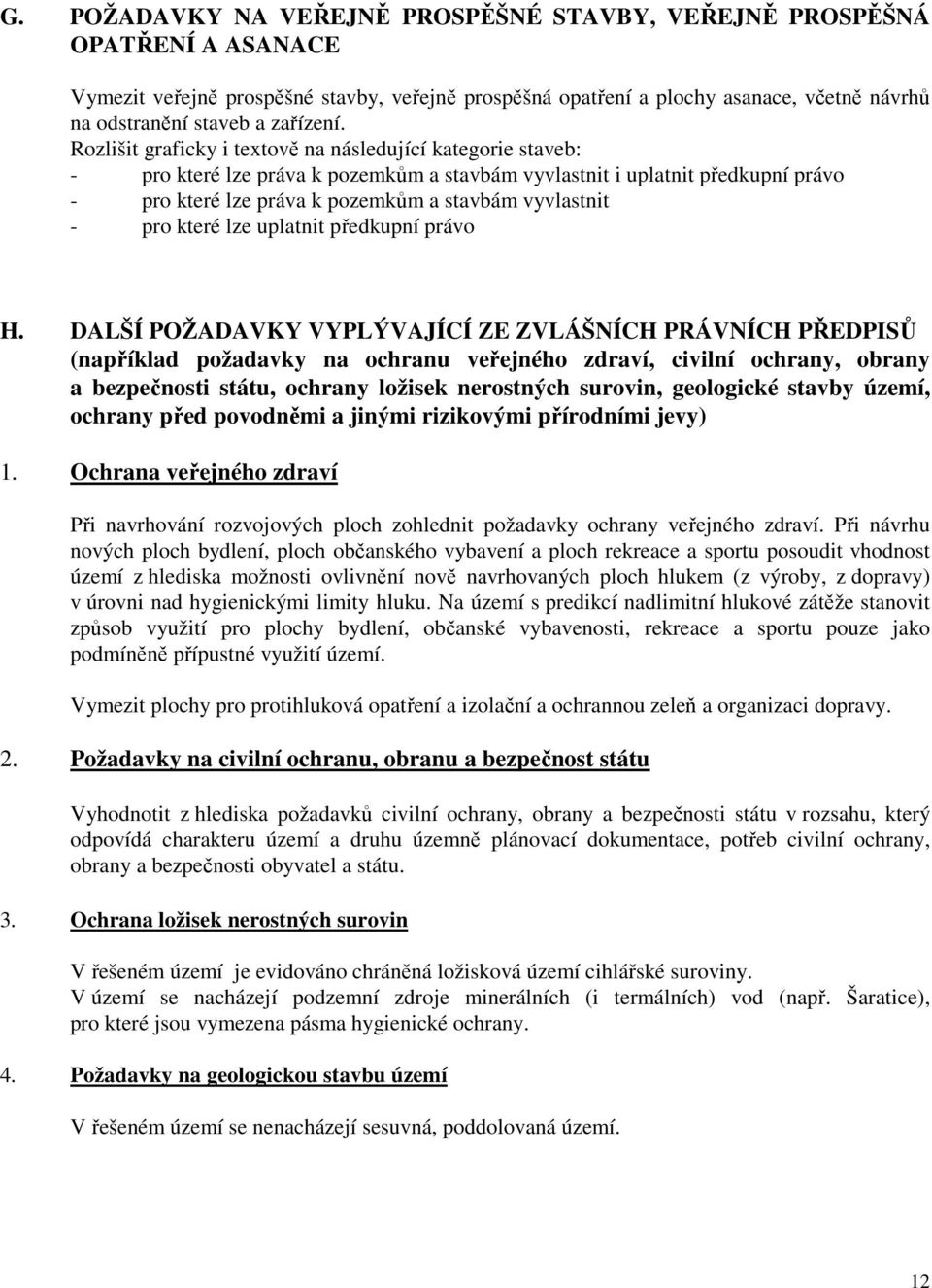 G. POŽADAVKY NA VEŘEJNĚ PROSPĚŠNÉ STAVBY, VEŘEJNĚ PROSPĚŠNÁ OPATŘENÍ A ASANACE

Vymezit veřejně prospěšné stavby, veřejně prospěšná opatření a plochy asanace, včetně návrhů na odstranění staveb a zařízení.
Rozlišit graficky i textově na následující kategorie staveb:
- pro které lze práva k pozemkům a stavbám vyvlastnit i uplatnit předkupní právo
- pro které lze práva k pozemkům a stavbám vyvlastnit
- pro které lze uplatnit předkupní právo

H. DALŠÍ POŽADAVKY VYPLÝVAJÍCÍ ZE ZVLÁŠNÍCH PRÁVNÍCH PŘEDPISŮ (například požadavky na ochranu veřejného zdraví, civilní ochrany, obrany a bezpečnosti státu, ochrany ložisek nerostných surovin, geologické stavby území, ochrany před povodněmi a jinými rizikovými přírodními jevy)

1. Ochrana veřejného zdraví

Při navrhování rozvojových ploch zohlednit požadavky ochrany veřejného zdraví. Při návrhu nových ploch bydlení, ploch občanského vybavení a ploch rekreace a sportu posoudit vhodnost území z hlediska možnosti ovlivnění nově navrhovaných ploch hlukem (z výroby, z dopravy) v úrovni nad hygienickými limity hluku. Na území s predikcí nadlimitní hlukové zátěže stanovit způsob využití pro plochy bydlení, občanské vybavenosti, rekreace a sportu pouze jako podmíněně přípustné využití území.

Vymezit plochy pro protihluková opatření a izolační a ochrannou zeleň a organizaci dopravy.

2. Požadavky na civilní ochranu, obranu a bezpečnost státu

Vyhodnotit z hlediska požadavků civilní ochrany, obrany a bezpečnosti státu v rozsahu, který odpovídá charakteru území a druhu územně plánovací dokumentace, potřeb civilní ochrany, obrany a bezpečnosti obyvatel a státu.

3. Ochrana ložisek nerostných surovin

V řešeném území je evidováno chráněná ložisková území cihlářské suroviny.
V území se nacházejí podzemní zdroje minerálních (i termálních) vod (např. Šaratice), pro které jsou vymezena pásma hygienické ochrany.

4. Požadavky na geologickou stavbu území

V řešeném území se nenacházejí sesuvná, poddolovaná území.

12